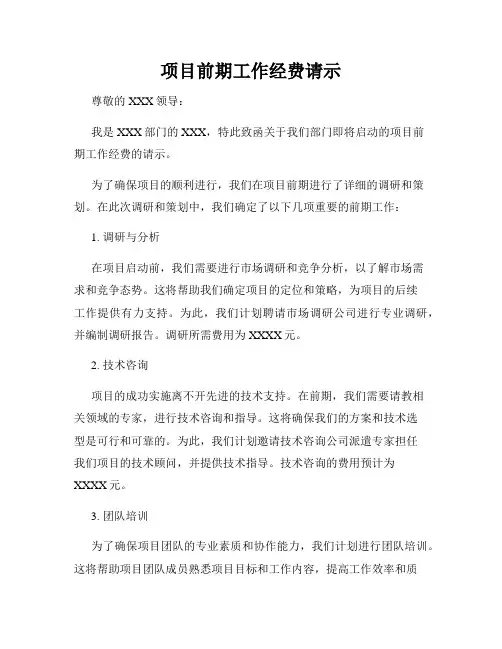 项目前期工作经费请示

尊敬的 XXX 领导：

我是 XXX 部门的 XXX，特此致函关于我们部门即将启动的项目前期工作经费的请示。

为了确保项目的顺利进行，我们在项目前期进行了详细的调研和策划。在此次调研和策划中，我们确定了以下几项重要的前期工作：

1. 调研与分析

在项目启动前，我们需要进行市场调研和竞争分析，以了解市场需求和竞争态势。这将帮助我们确定项目的定位和策略，为项目的后续工作提供有力支持。为此，我们计划聘请市场调研公司进行专业调研，并编制调研报告。调研所需费用为 XXXX 元。

2. 技术咨询

项目的成功实施离不开先进的技术支持。在前期，我们需要请教相关领域的专家，进行技术咨询和指导。这将确保我们的方案和技术选型是可行和可靠的。为此，我们计划邀请技术咨询公司派遣专家担任我们项目的技术顾问，并提供技术指导。技术咨询的费用预计为 XXXX 元。

3. 团队培训

为了确保项目团队的专业素质和协作能力，我们计划进行团队培训。这将帮助项目团队成员熟悉项目目标和工作内容，提高工作效率和质